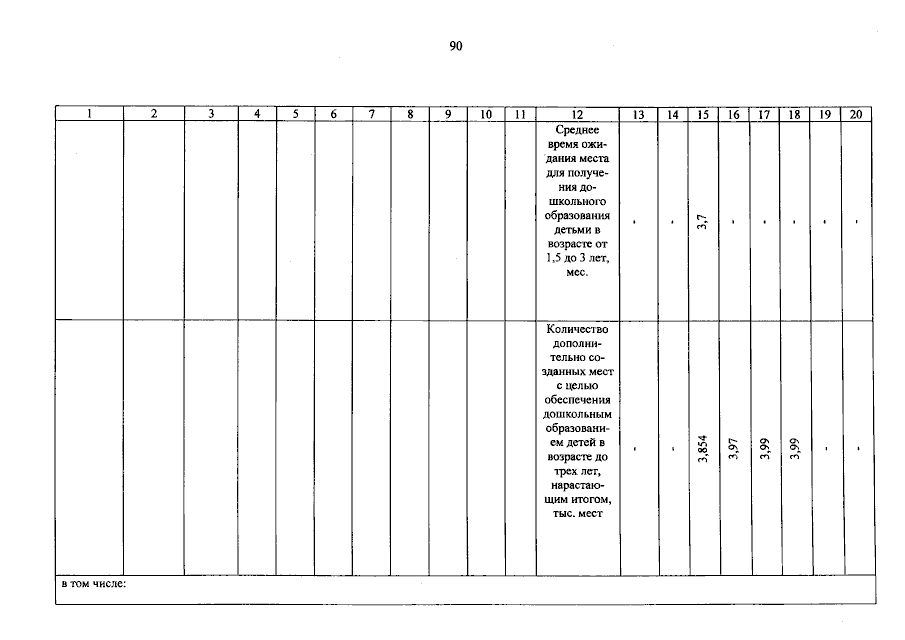 90

| 1 | 2 | 3 | 4 | 5 | 6 | 7 | 8 | 9 | 10 | 11 | 12 | 13 | 14 | 15 | 16 | 17 | 18 | 19 | 20 |
|---|---|---|---|---|---|---|---|---|---|---|---|---|---|---|---|---|---|---|---|
| | | | | | | | | | | | Среднее время ожидания места для получения дошкольного образования детьми в возрасте от 1,5 до 3 лет, мес. | - | - | 3,7 | - | - | - | - | - |
| | | | | | | | | | | | Количество дополнительно созданных мест с целью обеспечения дошкольным образованием детей в возрасте до трех лет, нарастающим итогом, тыс. мест | - | - | 3,854 | 3,97 | 3,99 | 3,99 | - | - |
| в том числе: | | | | | | | | | | | | | | | | | | | |